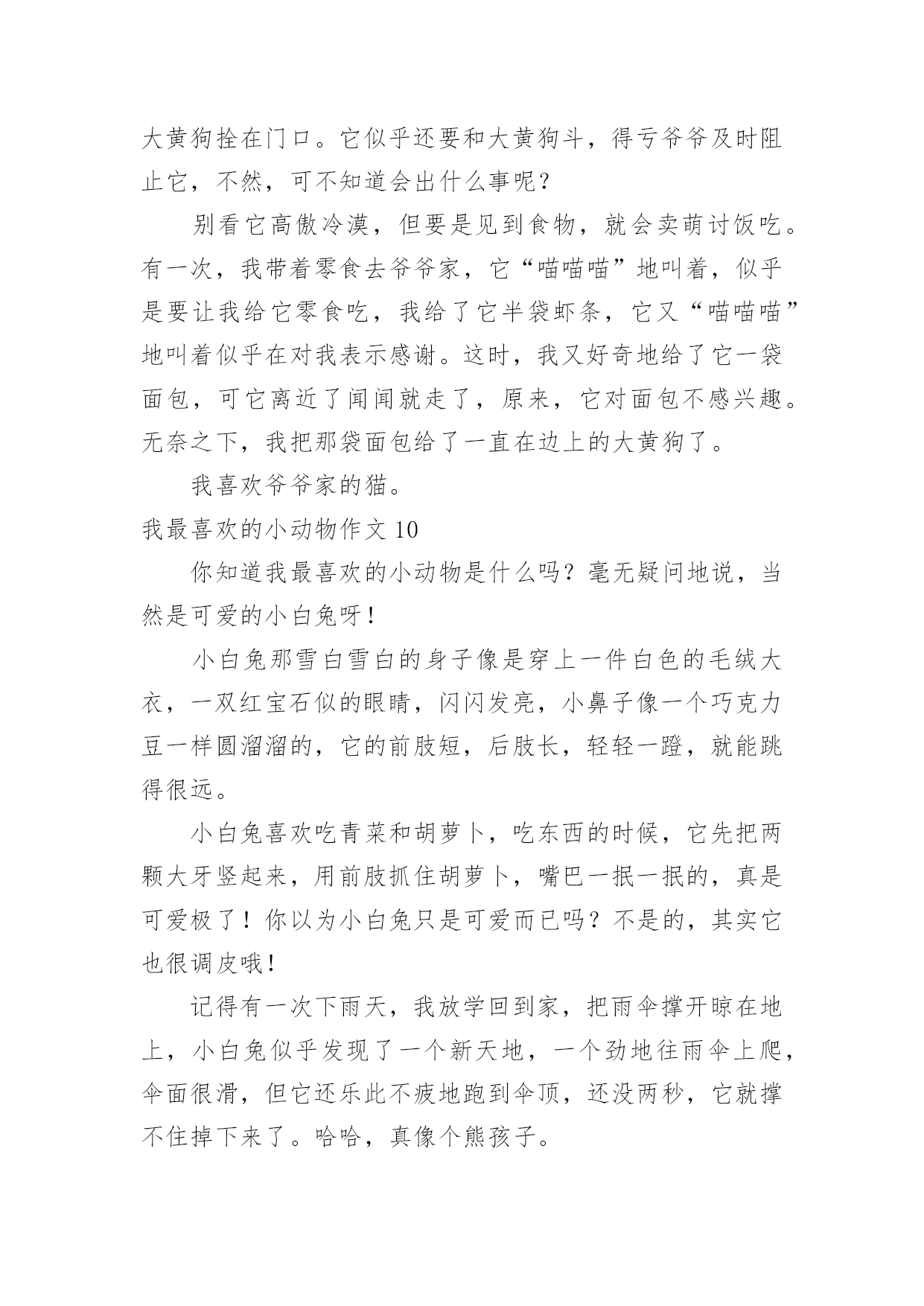 大黄狗拴在门口。它似乎还要和大黄狗斗，得亏爷爷及时阻止它，不然，可不知道会出什么事呢？

别看它高傲冷漠，但要是见到食物，就会卖萌讨饭吃。有一次，我带着零食去爷爷家，它“喵喵喵”地叫着，似乎是要让我给它零食吃，我给了它半袋虾条，它又“喵喵喵”地叫着似乎在对我表示感谢。这时，我又好奇地给了它一袋面包，可它离近了闻闻就走了，原来，它对面包不感兴趣。无奈之下，我把那袋面包给了一直在边上的大黄狗了。

我喜欢爷爷家的猫。

我最喜欢的小动物作文 10

你知道我最喜欢的小动物是什么吗？毫无疑问地说，当然是可爱的小白兔呀！

小白兔那雪白雪白的身子像是穿上一件白色的毛绒大衣，一双红宝石似的眼睛，闪闪发亮，小鼻子像一个巧克力豆一样圆溜溜的，它的前肢短，后肢长，轻轻一蹬，就能跳得很远。

小白兔喜欢吃青菜和胡萝卜，吃东西的时候，它先把两颗大牙竖起来，用前肢抓住胡萝卜，嘴巴一抿一抿的，真是可爱极了！你以为小白兔只是可爱而已吗？不是的，其实它也很调皮哦！

记得有一次下雨天，我放学回到家，把雨伞撑开晾在地上，小白兔似乎发现了一个新天地，一个劲地往雨伞上爬，伞面很滑，但它还乐此不疲地跑到伞顶，还没两秒，它就撑不住掉下来了。哈哈，真像个熊孩子。